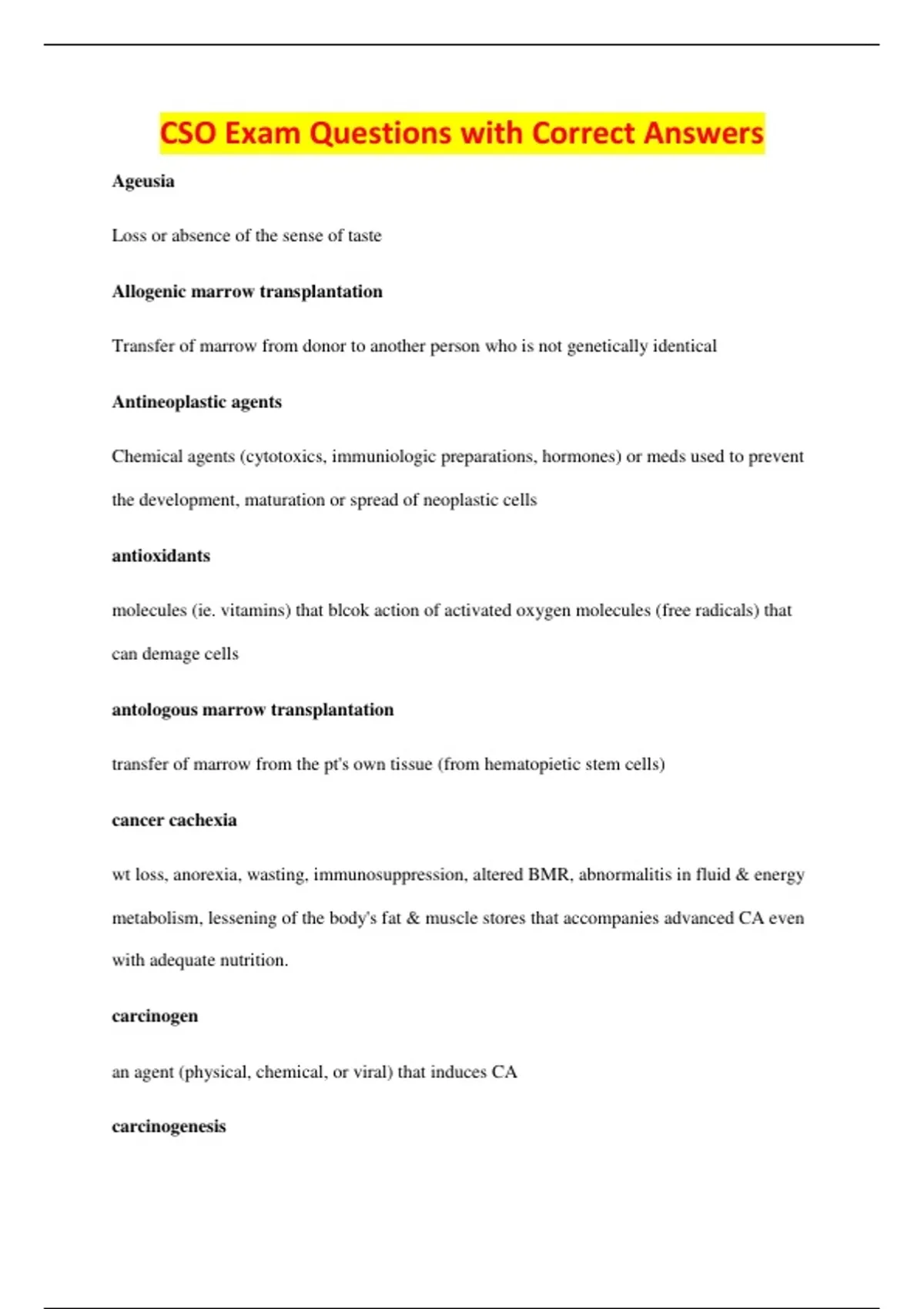 CSO Exam Questions with Correct Answers

Ageusia

Loss or absence of the sense of taste

Allogenic marrow transplantation

Transfer of marrow from donor to another person who is not genetically identical

Antineoplastic agents

Chemical agents (cytotoxics, immuniologic preparations, hormones) or meds used to prevent the development, maturation or spread of neoplastic cells

antioxidants

molecules (ie. vitamins) that blcok action of activated oxygen molecules (free radicals) that can demage cells

antologous marrow transplantation

transfer of marrow from the pt's own tissue (from hematopietic stem cells)

cancer cachexia

wt loss, anorexia, wasting, immunosuppression, altered BMR, abnormalitis in fluid & energy metabolism, lessening of the body's fat & muscle stores that accompanies advanced CA even with adequate nutrition.

carcinogen

an agent (physical, chemical, or viral) that induces CA

carcinogenesis